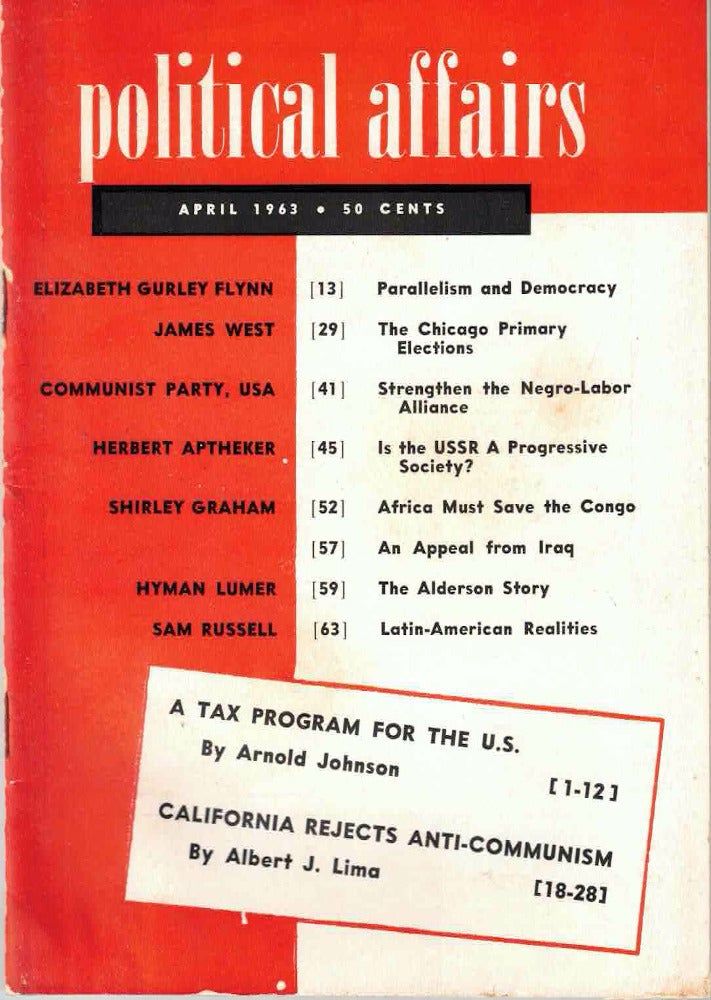 political affairs

APRIL 1963 • 50 CENTS

ELIZABETH GURLEY FLYNN [13] Parallelism and Democracy

JAMES WEST [29] The Chicago Primary Elections

COMMUNIST PARTY, USA [41] Strengthen the Negro-Labor Alliance

HERBERT APTHEKER [45] Is the USSR A Progressive Society?

SHIRLEY GRAHAM [52] Africa Must Save the Congo

[57] An Appeal from Iraq

HYMAN LUMER [59] The Alderson Story

SAM RUSSELL [63] Latin-American Realities

A TAX PROGRAM FOR THE U.S.
By Arnold Johnson
[1-12]

CALIFORNIA REJECTS ANTI-COMMUNISM
By Albert J. Lima
[18-28]